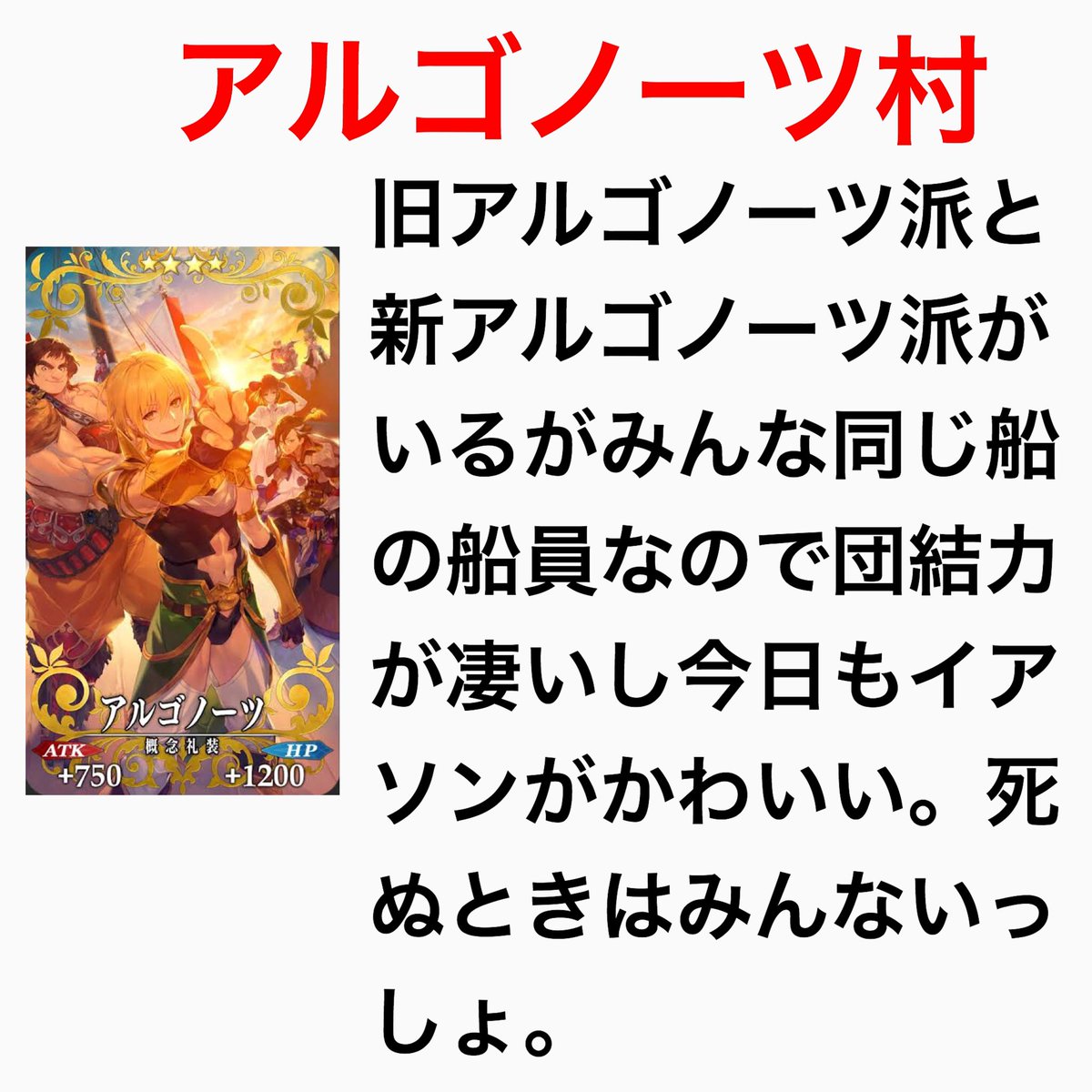 アルゴノーツ村

アルゴノーツ
概念礼装
ATK
+750
HP
+1200

旧アルゴノーツ派と新アルゴノーツ派がいるがみんな同じ船の船員なので団結力が凄いし今日もイアソンがかわいい。死ぬときはみんないっしょ。